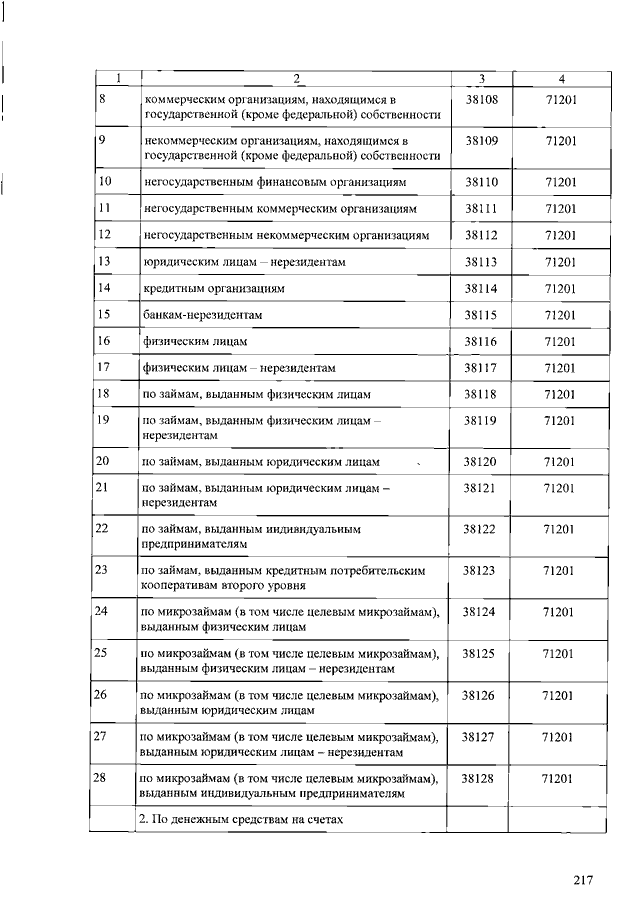 | 1 | 2 | 3 | 4 |
|---|---|---|---|
| 8 | коммерческим организациям, находящимся в государственной (кроме федеральной) собственности | 38108 | 71201 |
| 9 | некоммерческим организациям, находящимся в государственной (кроме федеральной) собственности | 38109 | 71201 |
| 10 | негосударственным финансовым организациям | 38110 | 71201 |
| 11 | негосударственным коммерческим организациям | 38111 | 71201 |
| 12 | негосударственным некоммерческим организациям | 38112 | 71201 |
| 13 | юридическим лицам – нерезидентам | 38113 | 71201 |
| 14 | кредитным организациям | 38114 | 71201 |
| 15 | банкам-нерезидентам | 38115 | 71201 |
| 16 | физическим лицам | 38116 | 71201 |
| 17 | физическим лицам – нерезидентам | 38117 | 71201 |
| 18 | по займам, выданным физическим лицам | 38118 | 71201 |
| 19 | по займам, выданным физическим лицам – нерезидентам | 38119 | 71201 |
| 20 | по займам, выданным юридическим лицам | 38120 | 71201 |
| 21 | по займам, выданным юридическим лицам – нерезидентам | 38121 | 71201 |
| 22 | по займам, выданным индивидуальным предпринимателям | 38122 | 71201 |
| 23 | по займам, выданным кредитным потребительским кооперативам второго уровня | 38123 | 71201 |
| 24 | по микрозаймам (в том числе целевым микрозаймам), выданным физическим лицам | 38124 | 71201 |
| 25 | по микрозаймам (в том числе целевым микрозаймам), выданным физическим лицам – нерезидентам | 38125 | 71201 |
| 26 | по микрозаймам (в том числе целевым микрозаймам), выданным юридическим лицам | 38126 | 71201 |
| 27 | по микрозаймам (в том числе целевым микрозаймам), выданным юридическим лицам – нерезидентам | 38127 | 71201 |
| 28 | по микрозаймам (в том числе целевым микрозаймам), выданным индивидуальным предпринимателям | 38128 | 71201 |
| | 2. По денежным средствам на счетах | | |

217